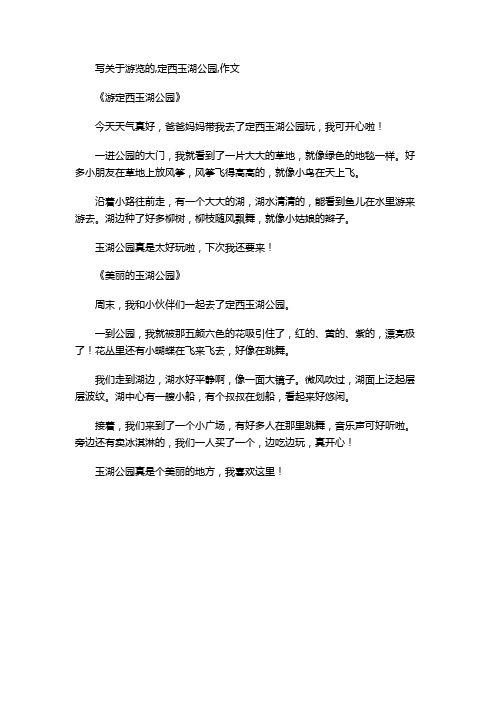 写关于游览的,定西玉湖公园,作文

《游定西玉湖公园》

今天天气真好，爸爸妈妈带我去了定西玉湖公园玩，我可开心啦！

一进公园的大门，我就看到了一片大大的草地，就像绿色的地毯一样。好多小朋友在草地上放风筝，风筝飞得高高的，就像小鸟在天上飞。

沿着小路往前走，有一个大大的湖，湖水清清的，能看到鱼儿在水里游来游去。湖边种了好多柳树，柳枝随风飘舞，就像小姑娘的辫子。

玉湖公园真是太好玩啦，下次我还要来！

《美丽的玉湖公园》

周末，我和小伙伴们一起去了定西玉湖公园。

一到公园，我就被那五颜六色的花吸引住了，红的、黄的、紫的，漂亮极了！花丛里还有小蝴蝶在飞来飞去，好像在跳舞。

我们走到湖边，湖水好平静啊，像一面大镜子。微风吹过，湖面上泛起层层波纹。湖中心有一艘小船，有个叔叔在划船，看起来好悠闲。

接着，我们来到了一个小广场，有好多人在那里跳舞，音乐声可好听啦。旁边还有卖冰淇淋的，我们一人买了一个，边吃边玩，真开心！

玉湖公园真是个美丽的地方，我喜欢这里！